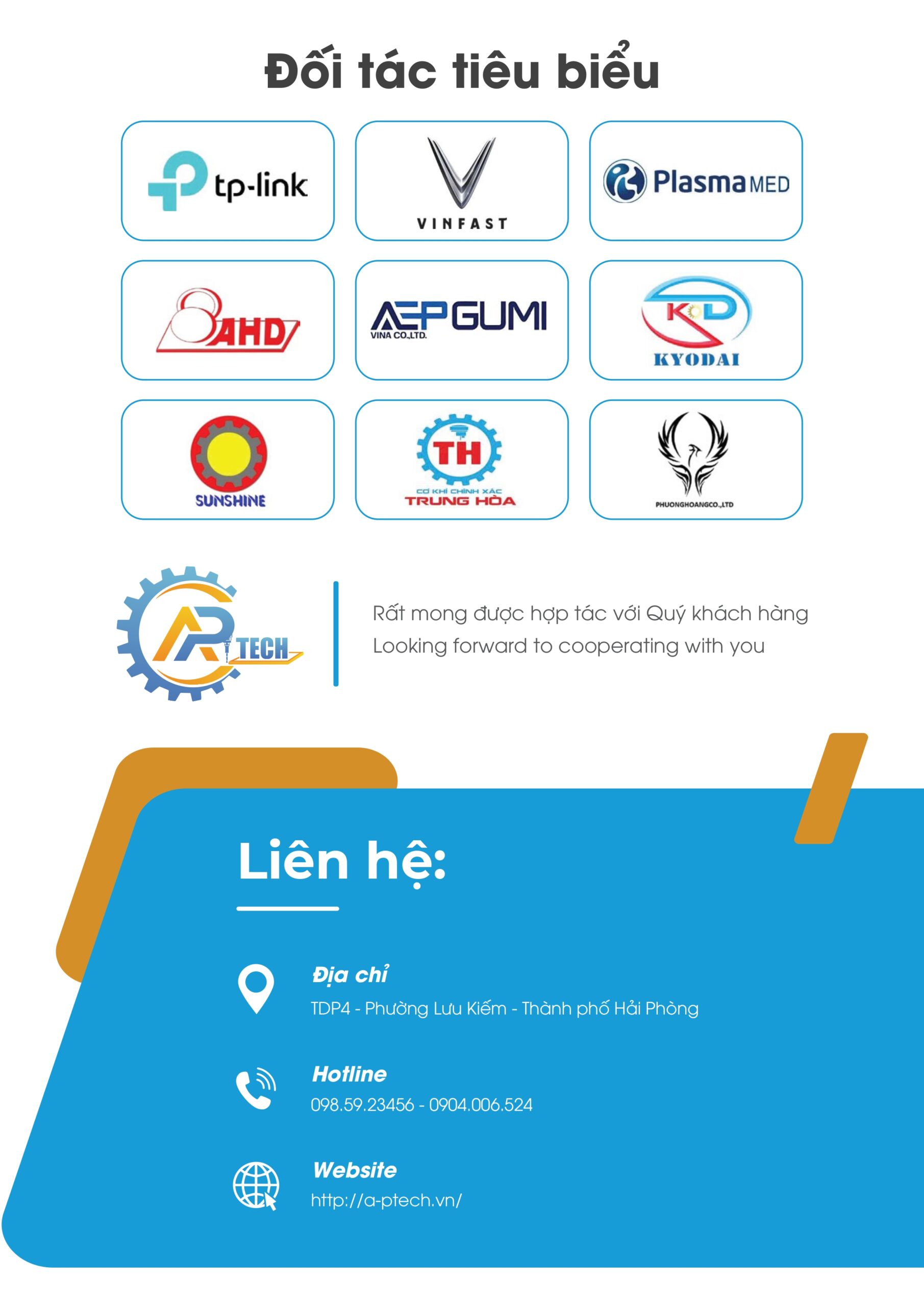 Đối tác tiêu biểu

tp-link

VINFAST

Plasma MED

AHD

AEP GUMI
VINA CO.,LTD.

KD
KYODAI

SUNSHINE

TH
CƠ KHÍ CHÍNH XÁC
TRUNG HÒA

PHUONGHOANGCO.,LTD

AP TECH

Rất mong được hợp tác với Quý khách hàng
Looking forward to cooperating with you

Liên hệ:

Địa chỉ
TDP4 - Phường Lưu Kiếm - Thành phố Hải Phòng

Hotline
098.59.23456 - 0904.006.524

Website
http://a-ptech.vn/